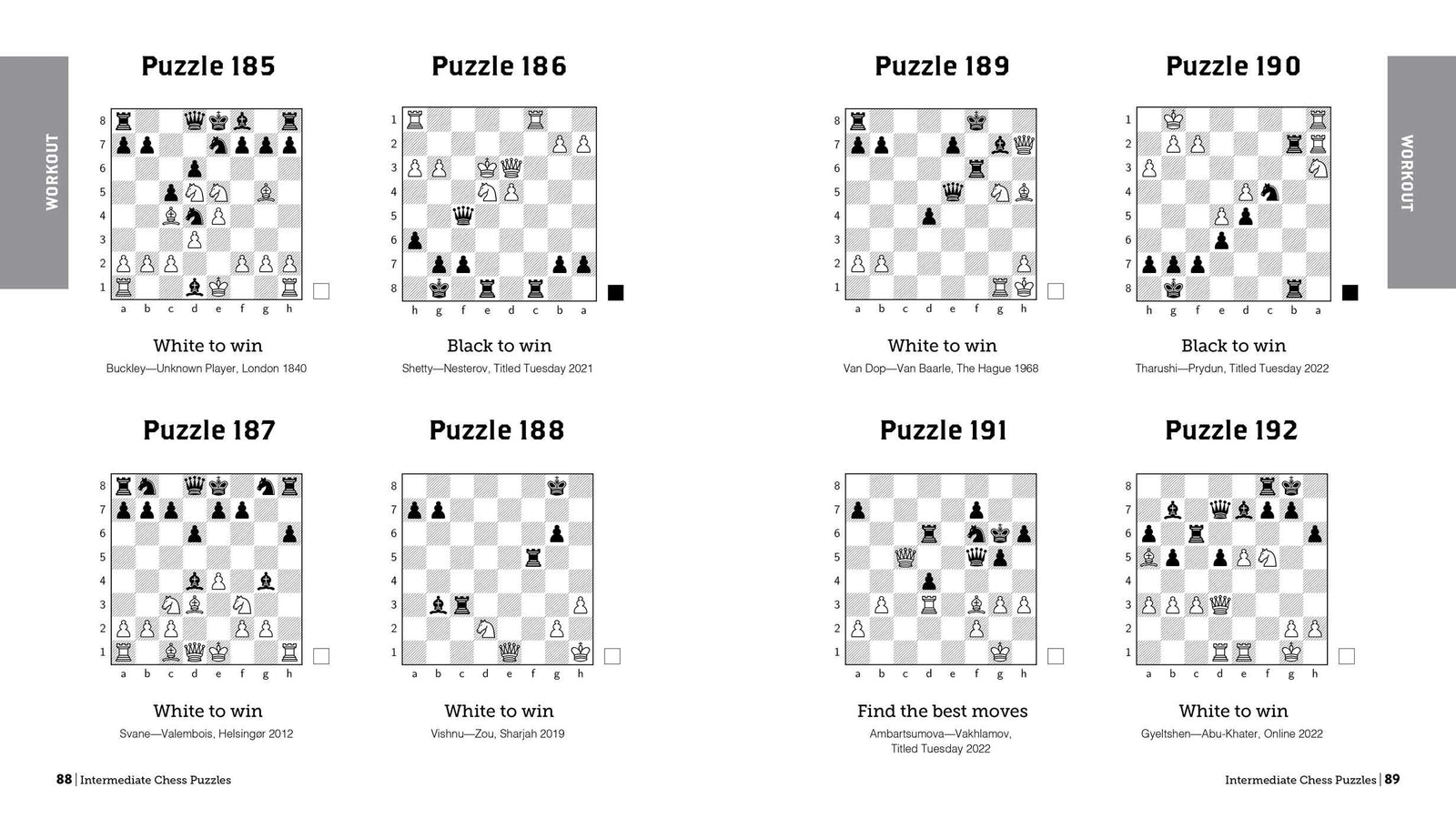 WORKOUT

Puzzle 185

8
7
6
5
4
3
2
1
a b c d e f g h

White to win
Buckley—Unknown Player, London 1840

Puzzle 186

1
2
3
4
5
6
7
8
h g f e d c b a

Black to win
Shetty—Nesterov, Titled Tuesday 2021

Puzzle 187

8
7
6
5
4
3
2
1
a b c d e f g h

White to win
Svane—Valembois, Helsingør 2012

Puzzle 188

8
7
6
5
4
3
2
1
a b c d e f g h

White to win
Vishnu—Zou, Sharjah 2019

88 | Intermediate Chess Puzzles

Puzzle 189

8
7
6
5
4
3
2
1
a b c d e f g h

White to win
Van Dop—Van Baarle, The Hague 1968

Puzzle 190

1
2
3
4
5
6
7
8
h g f e d c b a

Black to win
Tharushi—Prydun, Titled Tuesday 2022

Puzzle 191

8
7
6
5
4
3
2
1
a b c d e f g h

Find the best moves
Ambartsumova—Vakhlamov, Titled Tuesday 2022

Puzzle 192

8
7
6
5
4
3
2
1
a b c d e f g h

White to win
Gyeltshen—Abu-Khater, Online 2022

WORKOUT

Intermediate Chess Puzzles | 89